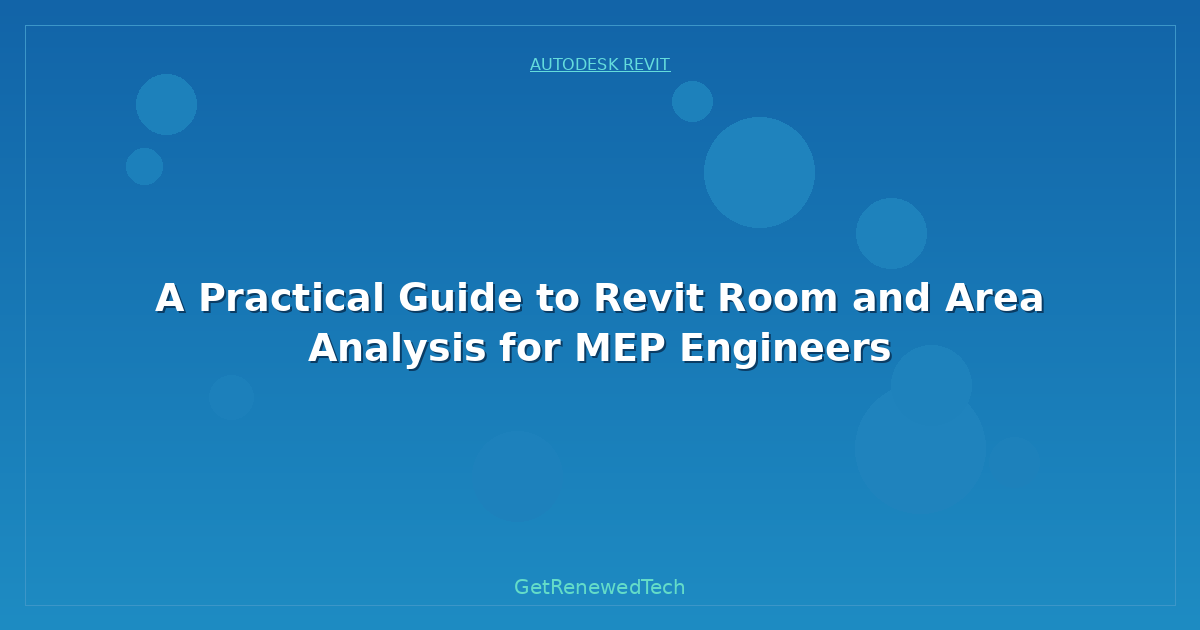 AUTODESK REVIT

A Practical Guide to Revit Room and Area Analysis for MEP Engineers

GetRenewedTech